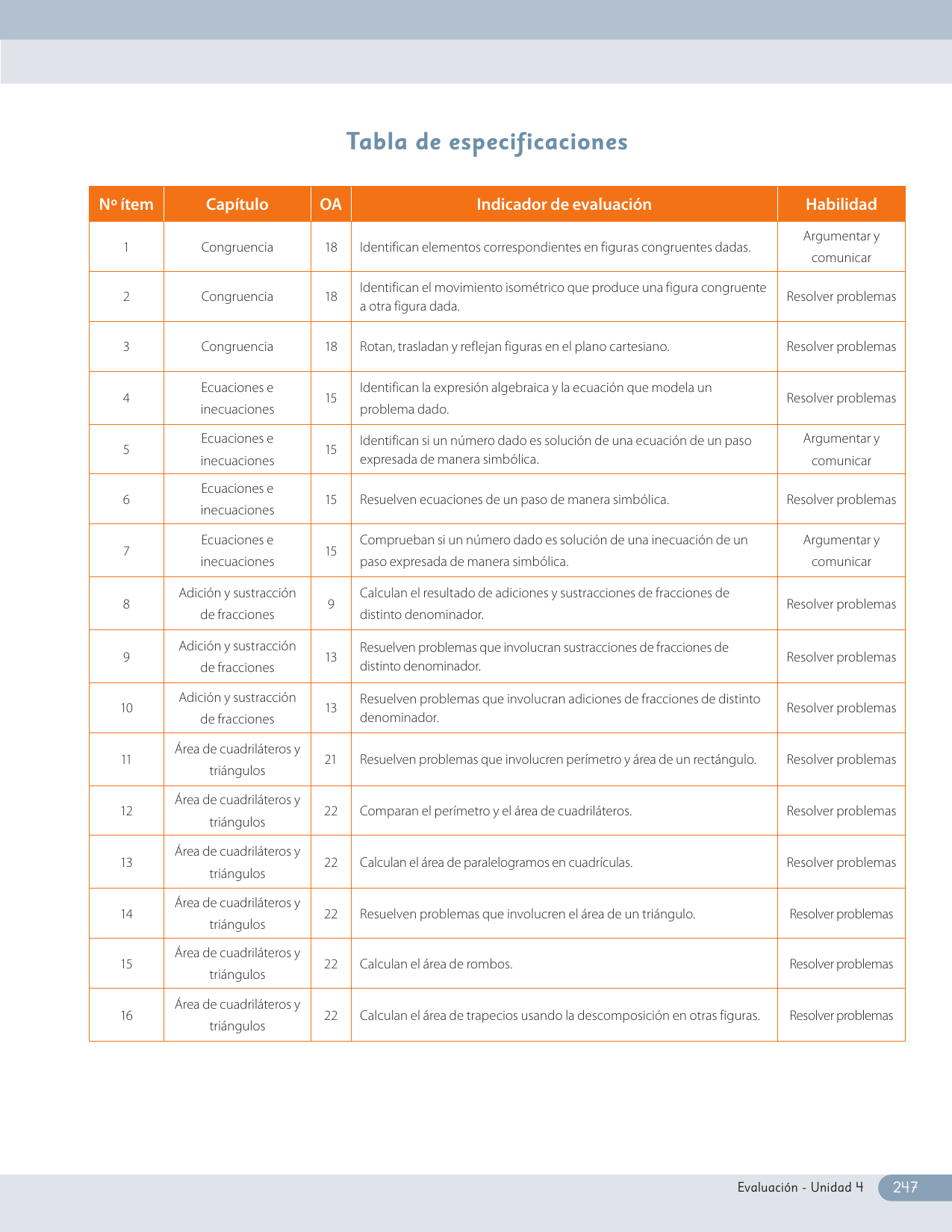 Tabla de especificaciones

| Nº ítem | Capítulo | OA | Indicador de evaluación | Habilidad |
|---|---|---|---|---|
| 1 | Congruencia | 18 | Identifican elementos correspondientes en figuras congruentes dadas. | Argumentar y comunicar |
| 2 | Congruencia | 18 | Identifican el movimiento isométrico que produce una figura congruente a otra figura dada. | Resolver problemas |
| 3 | Congruencia | 18 | Rotan, trasladan y reflejan figuras en el plano cartesiano. | Resolver problemas |
| 4 | Ecuaciones e inecuaciones | 15 | Identifican la expresión algebraica y la ecuación que modela un problema dado. | Resolver problemas |
| 5 | Ecuaciones e inecuaciones | 15 | Identifican si un número dado es solución de una ecuación de un paso expresada de manera simbólica. | Argumentar y comunicar |
| 6 | Ecuaciones e inecuaciones | 15 | Resuelven ecuaciones de un paso de manera simbólica. | Resolver problemas |
| 7 | Ecuaciones e inecuaciones | 15 | Comprueban si un número dado es solución de una inecuación de un paso expresada de manera simbólica. | Argumentar y comunicar |
| 8 | Adición y sustracción de fracciones | 9 | Calculan el resultado de adiciones y sustracciones de fracciones de distinto denominador. | Resolver problemas |
| 9 | Adición y sustracción de fracciones | 13 | Resuelven problemas que involucran sustracciones de fracciones de distinto denominador. | Resolver problemas |
| 10 | Adición y sustracción de fracciones | 13 | Resuelven problemas que involucran adiciones de fracciones de distinto denominador. | Resolver problemas |
| 11 | Área de cuadriláteros y triángulos | 21 | Resuelven problemas que involucren perímetro y área de un rectángulo. | Resolver problemas |
| 12 | Área de cuadriláteros y triángulos | 22 | Comparan el perímetro y el área de cuadriláteros. | Resolver problemas |
| 13 | Área de cuadriláteros y triángulos | 22 | Calculan el área de paralelogramos en cuadrículas. | Resolver problemas |
| 14 | Área de cuadriláteros y triángulos | 22 | Resuelven problemas que involucren el área de un triángulo. | Resolver problemas |
| 15 | Área de cuadriláteros y triángulos | 22 | Calculan el área de rombos. | Resolver problemas |
| 16 | Área de cuadriláteros y triángulos | 22 | Calculan el área de trapecios usando la descomposición en otras figuras. | Resolver problemas |

Evaluación - Unidad 4 247